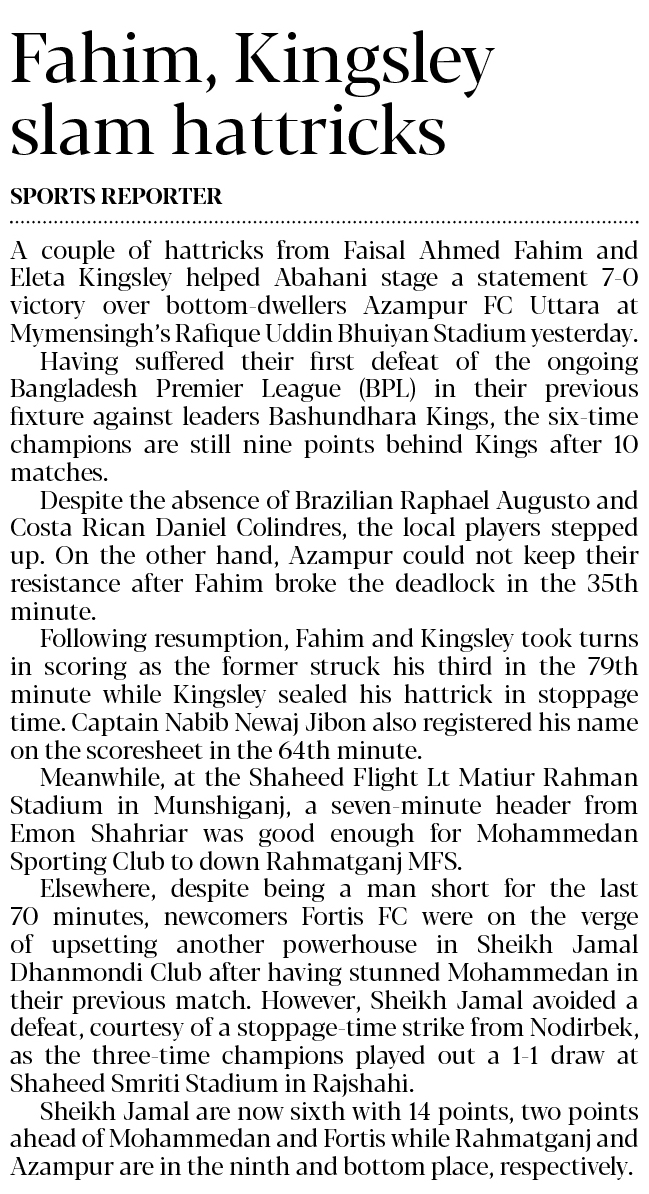 Fahim, Kingsley slam hattricks

SPORTS REPORTER

A couple of hattricks from Faisal Ahmed Fahim and Eleta Kingsley helped Abahani stage a statement 7-0 victory over bottom-dwellers Azampur FC Uttara at Mymensingh's Rafique Uddin Bhuiyan Stadium yesterday.

Having suffered their first defeat of the ongoing Bangladesh Premier League (BPL) in their previous fixture against leaders Bashundhara Kings, the six-time champions are still nine points behind Kings after 10 matches.

Despite the absence of Brazilian Raphael Augusto and Costa Rican Daniel Colindres, the local players stepped up. On the other hand, Azampur could not keep their resistance after Fahim broke the deadlock in the 35th minute.

Following resumption, Fahim and Kingsley took turns in scoring as the former struck his third in the 79th minute while Kingsley sealed his hattrick in stoppage time. Captain Nabib Newaj Jibon also registered his name on the scoresheet in the 64th minute.

Meanwhile, at the Shaheed Flight Lt Matiur Rahman Stadium in Munshiganj, a seven-minute header from Emon Shahriar was good enough for Mohammedan Sporting Club to down Rahmatganj MFS.

Elsewhere, despite being a man short for the last 70 minutes, newcomers Fortis FC were on the verge of upsetting another powerhouse in Sheikh Jamal Dhanmondi Club after having stunned Mohammedan in their previous match. However, Sheikh Jamal avoided a defeat, courtesy of a stoppage-time strike from Nodirbek, as the three-time champions played out a 1-1 draw at Shaheed Smriti Stadium in Rajshahi.

Sheikh Jamal are now sixth with 14 points, two points ahead of Mohammedan and Fortis while Rahmatganj and Azampur are in the ninth and bottom place, respectively.